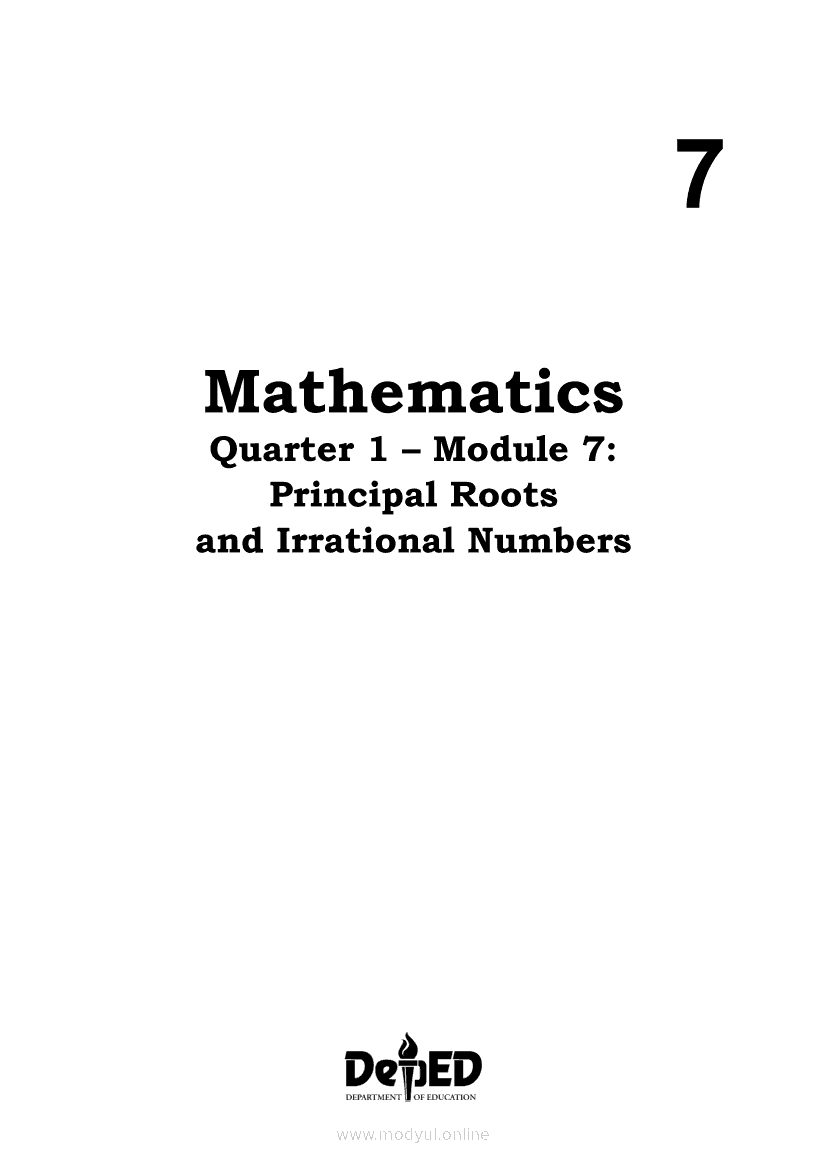 7

Mathematics
Quarter 1 – Module 7:
Principal Roots
and Irrational Numbers

DepED
DEPARTMENT OF EDUCATION

www.modyul.online